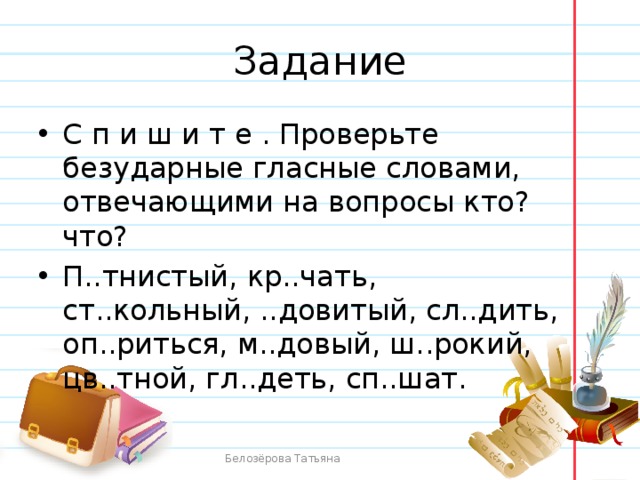 Задание

• С п и ш и т е . Проверьте безударные гласные словами, отвечающими на вопросы кто? что?

• П..тнистый, кр..чать, ст..кольный, ..довитый, сл..дить, оп..риться, м..довый, ш..рокий, цв..тной, гл..деть, сп..шат.

Белозёрова Татьяна